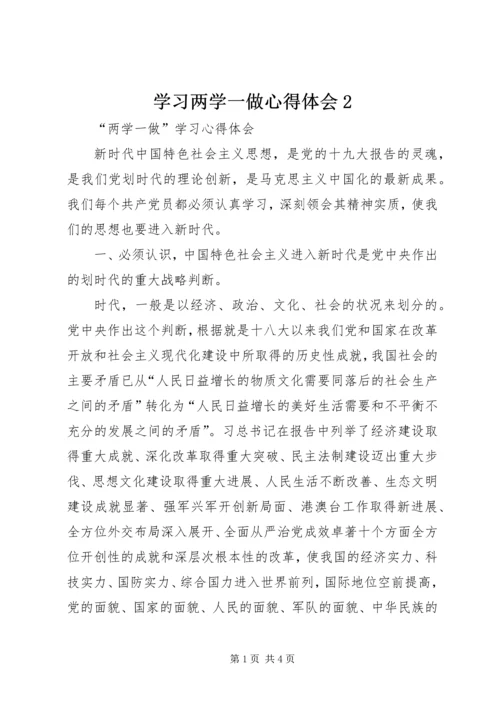 学习两学一做心得体会 2

“两学一做”学习心得体会

新时代中国特色社会主义思想，是党的十九大报告的灵魂，是我们党划时代的理论创新，是马克思主义中国化的最新成果。我们每个共产党员都必须认真学习，深刻领会其精神实质，使我们的思想也要进入新时代。

一、必须认识，中国特色社会主义进入新时代是党中央作出的划时代的重大战略判断。

时代，一般是以经济、政治、文化、社会的状况来划分的。党中央作出这个判断，根据就是十八大以来我们党和国家在改革开放和社会主义现代化建设中所取得的历史性成就，我国社会的主要矛盾已从“人民日益增长的物质文化需要同落后的社会生产之间的矛盾”转化为“人民日益增长的美好生活需要和不平衡不充分的发展之间的矛盾”。习总书记在报告中列举了经济建设取得重大成就、深化改革取得重大突破、民主法制建设迈出重大步伐、思想文化建设取得重大进展、人民生活不断改善、生态文明建设成就显著、强军兴军开创新局面、港澳台工作取得新进展、全方位外交布局深入展开、全面从严治党成效卓著十个方面全方位开创性的成就和深层次根本性的改革，使我国的经济实力、科技实力、国防实力、综合国力进入世界前列，国际地位空前提高，党的面貌、国家的面貌、人民的面貌、军队的面貌、中华民族的

第 1 页 共 4 页